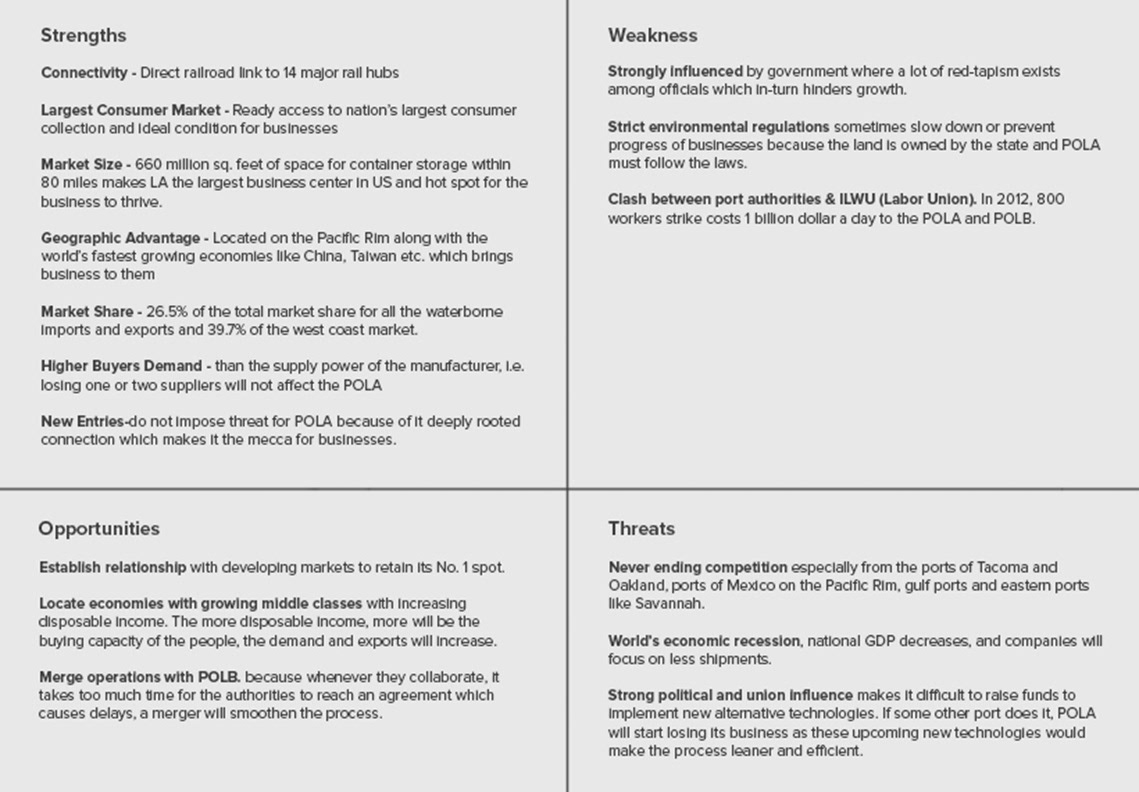 Strengths

Connectivity - Direct railroad link to 14 major rail hubs

Largest Consumer Market - Ready access to nation's largest consumer collection and ideal condition for businesses

Market Size - 660 million sq. feet of space for container storage within 80 miles makes LA the largest business center in US and hot spot for the business to thrive.

Geographic Advantage - Located on the Pacific Rim along with the world's fastest growing economies like China, Taiwan etc. which brings business to them

Market Share - 26.5% of the total market share for all the waterborne imports and exports and 39.7% of the west coast market.

Higher Buyers Demand - than the supply power of the manufacturer, i.e. losing one or two suppliers will not affect the POLA

New Entries-do not impose threat for POLA because of it deeply rooted connection which makes it the mecca for businesses.

Weakness

Strongly influenced by government where a lot of red-tapism exists among officials which in-turn hinders growth.

Strict environmental regulations sometimes slow down or prevent progress of businesses because the land is owned by the state and POLA must follow the laws.

Clash between port authorities & ILWU (Labor Union). In 2012, 800 workers strike costs 1 billion dollar a day to the POLA and POLB.

Opportunities

Establish relationship with developing markets to retain its No. 1 spot.

Locate economies with growing middle classes with increasing disposable income. The more disposable income, more will be the buying capacity of the people, the demand and exports will increase.

Merge operations with POLB. because whenever they collaborate, it takes too much time for the authorities to reach an agreement which causes delays, a merger will smoothen the process.

Threats

Never ending competition especially from the ports of Tacoma and Oakland, ports of Mexico on the Pacific Rim, gulf ports and eastern ports like Savannah.

World's economic recession, national GDP decreases, and companies will focus on less shipments.

Strong political and union influence makes it difficult to raise funds to implement new alternative technologies. If some other port does it, POLA will start losing its business as these upcoming new technologies would make the process leaner and efficient.